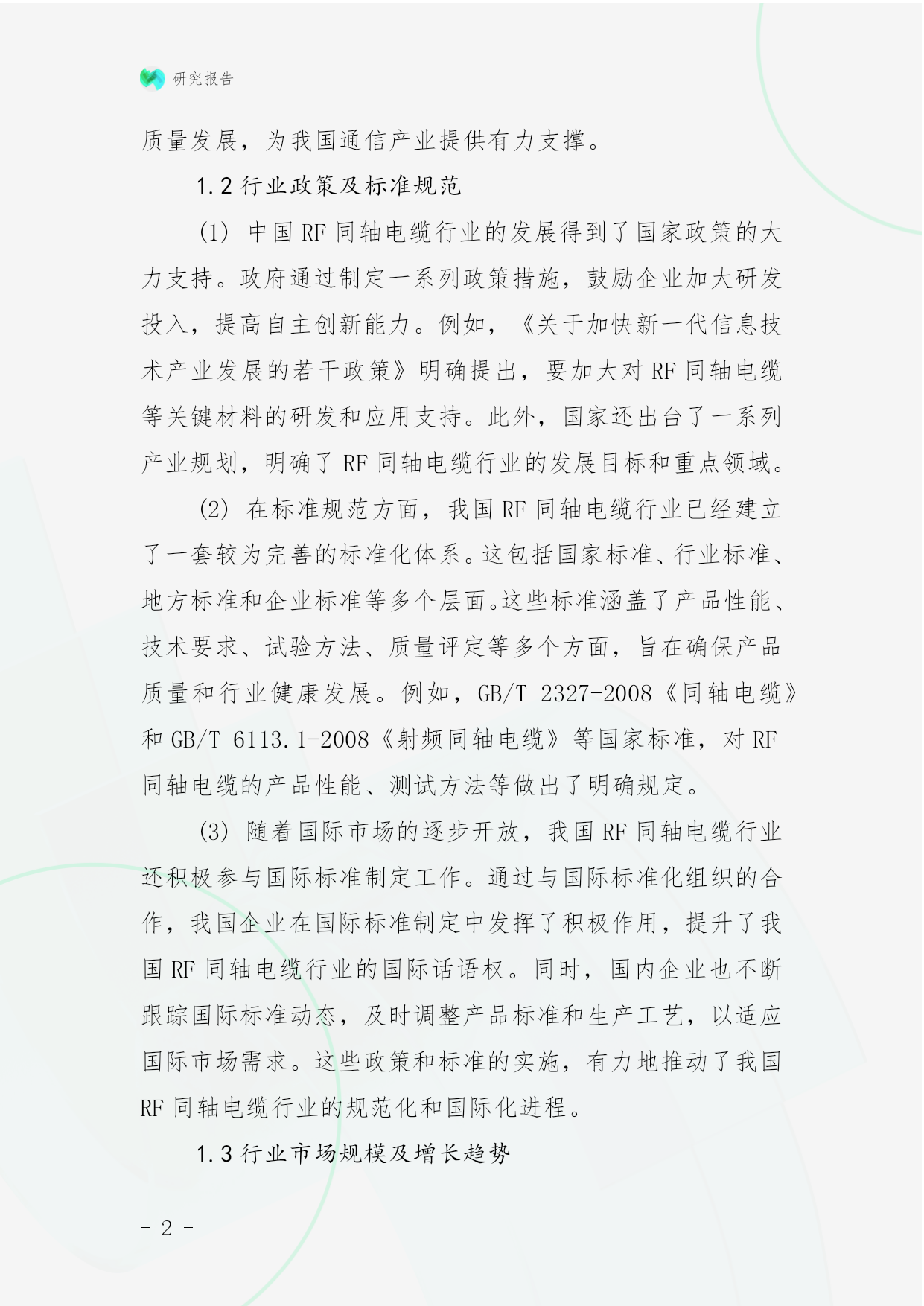 研究报告

质量发展，为我国通信产业提供有力支撑。

1.2 行业政策及标准规范

(1) 中国 RF 同轴电缆行业的发展得到了国家政策的大力支持。政府通过制定一系列政策措施，鼓励企业加大研发投入，提高自主创新能力。例如，《关于加快新一代信息技术产业发展的若干政策》明确提出，要加大对 RF 同轴电缆等关键材料的研发和应用支持。此外，国家还出台了一系列产业规划，明确了 RF 同轴电缆行业的发展目标和重点领域。

(2) 在标准规范方面，我国 RF 同轴电缆行业已经建立了一套较为完善的标准化体系。这包括国家标准、行业标准、地方标准和企业标准等多个层面。这些标准涵盖了产品性能、技术要求、试验方法、质量评定等多个方面，旨在确保产品质量和行业健康发展。例如，GB/T 2327-2008《同轴电缆》和 GB/T 6113.1-2008《射频同轴电缆》等国家标准，对 RF 同轴电缆的产品性能、测试方法等做出了明确规定。

(3) 随着国际市场的逐步开放，我国 RF 同轴电缆行业还积极参与国际标准制定工作。通过与国际标准化组织的合作，我国企业在国际标准制定中发挥了积极作用，提升了我国 RF 同轴电缆行业的国际话语权。同时，国内企业也不断跟踪国际标准动态，及时调整产品标准和生产工艺，以适应国际市场需求。这些政策和标准的实施，有力地推动了我国 RF 同轴电缆行业的规范化和国际化进程。

1.3 行业市场规模及增长趋势

- 2 -